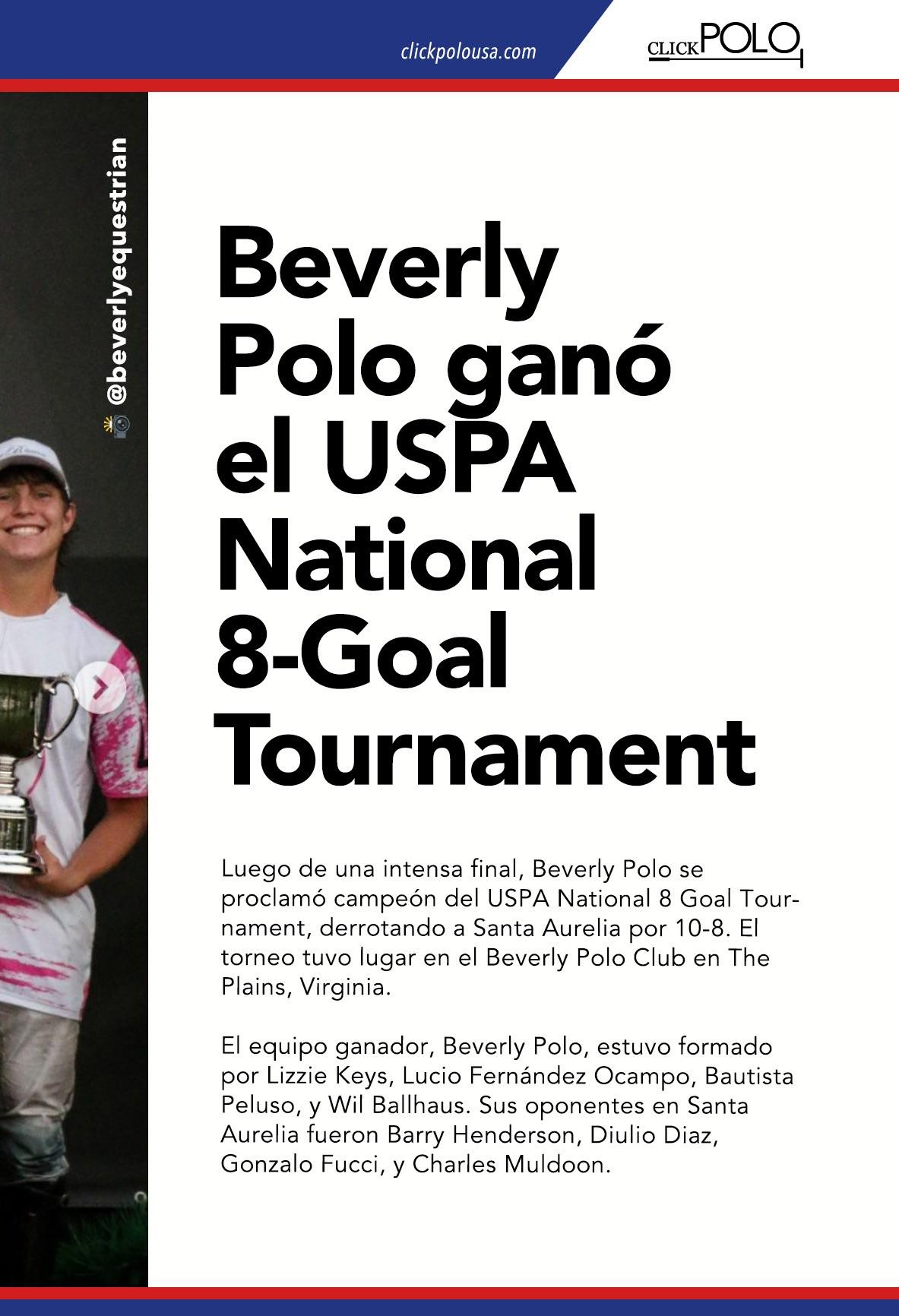 clickpolousa.com

CLICK POLO

@beverlyequestrian

Beverly Polo ganó el USPA National 8-Goal Tournament

Luego de una intensa final, Beverly Polo se proclamó campeón del USPA National 8 Goal Tournament, derrotando a Santa Aurelia por 10-8. El torneo tuvo lugar en el Beverly Polo Club en The Plains, Virginia.

El equipo ganador, Beverly Polo, estuvo formado por Lizzie Keys, Lucio Fernández Ocampo, Bautista Peluso, y Wil Ballhaus. Sus oponentes en Santa Aurelia fueron Barry Henderson, Diulio Diaz, Gonzalo Fucci, y Charles Muldoon.